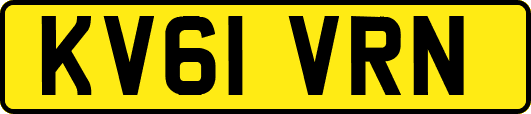 KV61 VRN